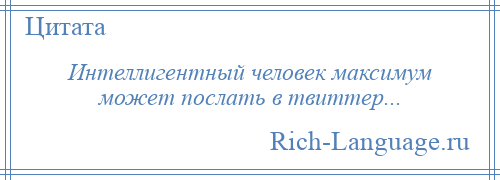 Цитата

Интеллигентный человек максимум может послать в твиттер...

Rich-Language.ru